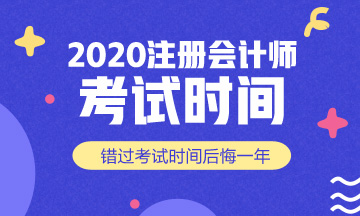 2020注册会计师
考试时间
错过考试时间后悔一年